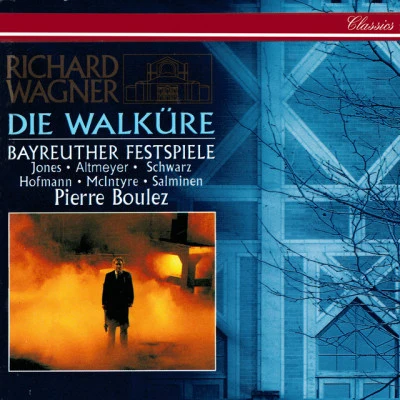 Classics

RICHARD WAGNER

DIE WALKÜRE

BAYREUTHER FESTSPIELE
Jones • Altmeyer • Schwarz
Hofmann • McIntyre • Salminen
Pierre Boulez